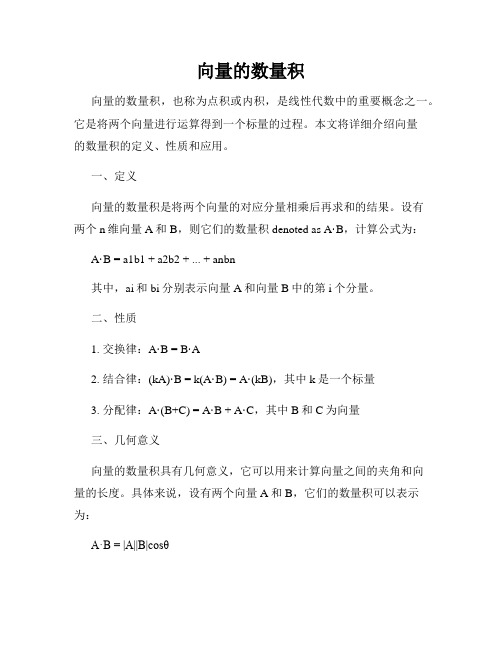 向量的数量积

向量的数量积，也称为点积或内积，是线性代数中的重要概念之一。它是将两个向量进行运算得到一个标量的过程。本文将详细介绍向量的数量积的定义、性质和应用。

一、定义

向量的数量积是将两个向量的对应分量相乘后再求和的结果。设有两个 n 维向量 A 和 B，则它们的数量积 denoted as A·B，计算公式为：

A·B = a1b1 + a2b2 + ... + anbn

其中，ai 和 bi 分别表示向量 A 和向量 B 中的第 i 个分量。

二、性质

1. 交换律：A·B = B·A

2. 结合律：(kA)·B = k(A·B) = A·(kB)，其中 k 是一个标量

3. 分配律：A·(B+C) = A·B + A·C，其中 B 和 C 为向量

三、几何意义

向量的数量积具有几何意义，它可以用来计算向量之间的夹角和向量的长度。具体来说，设有两个向量 A 和 B，它们的数量积可以表示为：

A·B = |A||B|cosθ